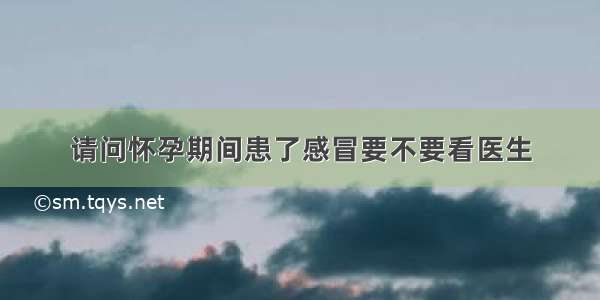 请问怀孕期间患了感冒要不要看医生

©sm.tqys.net